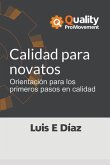 Quality ProMovement

Calidad para novatos

Orientación para los primeros pasos en calidad

Luis E Diaz